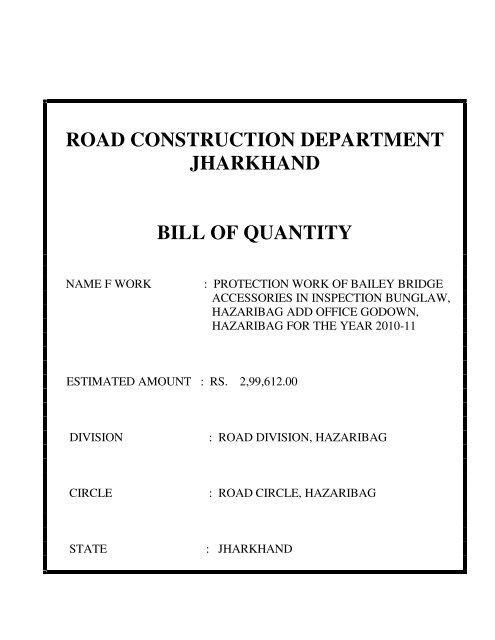 ROAD CONSTRUCTION DEPARTMENT
JHARKHAND

BILL OF QUANTITY

NAME F WORK : PROTECTION WORK OF BAILEY BRIDGE ACCESSORIES IN INSPECTION BUNGLAW, HAZARIBAG ADD OFFICE GODOWN, HAZARIBAG FOR THE YEAR 2010-11

ESTIMATED AMOUNT : RS. 2,99,612.00

DIVISION : ROAD DIVISION, HAZARIBAG

CIRCLE : ROAD CIRCLE, HAZARIBAG

STATE : JHARKHAND